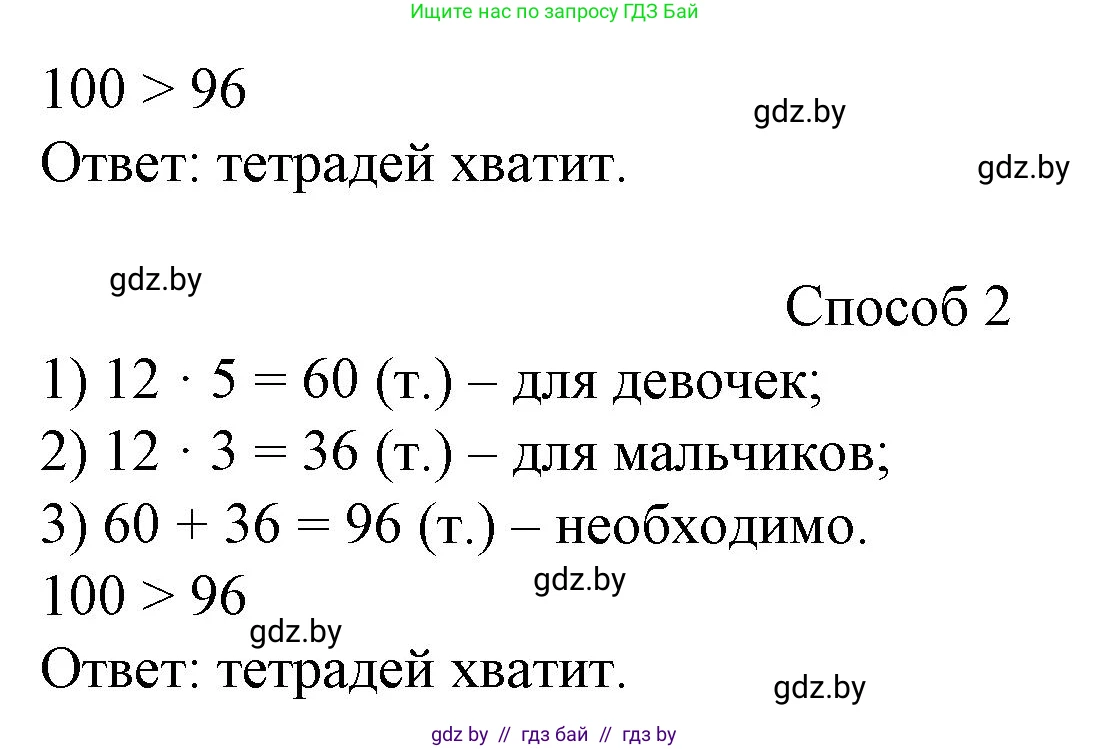 Ищите нас по запросу ГДЗ Бай

$100 > 96$

gdz.by

Ответ: тетрадей хватит.

gdz.by

gdz.by

Способ 2

1) $12 \cdot 5 = 60$ (т.) – для девочек;

2) $12 \cdot 3 = 36$ (т.) – для мальчиков;

3) $60 + 36 = 96$ (т.) – необходимо.

$100 > 96$

gdz.by

gdz.by

Ответ: тетрадей хватит.

gdz.by

gdz by // гдз бай // гдз by